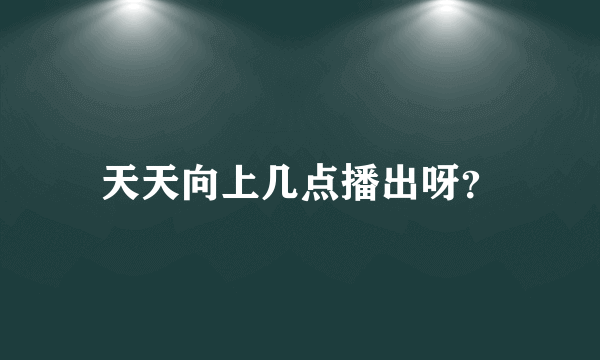 天天向上几点播出呀?